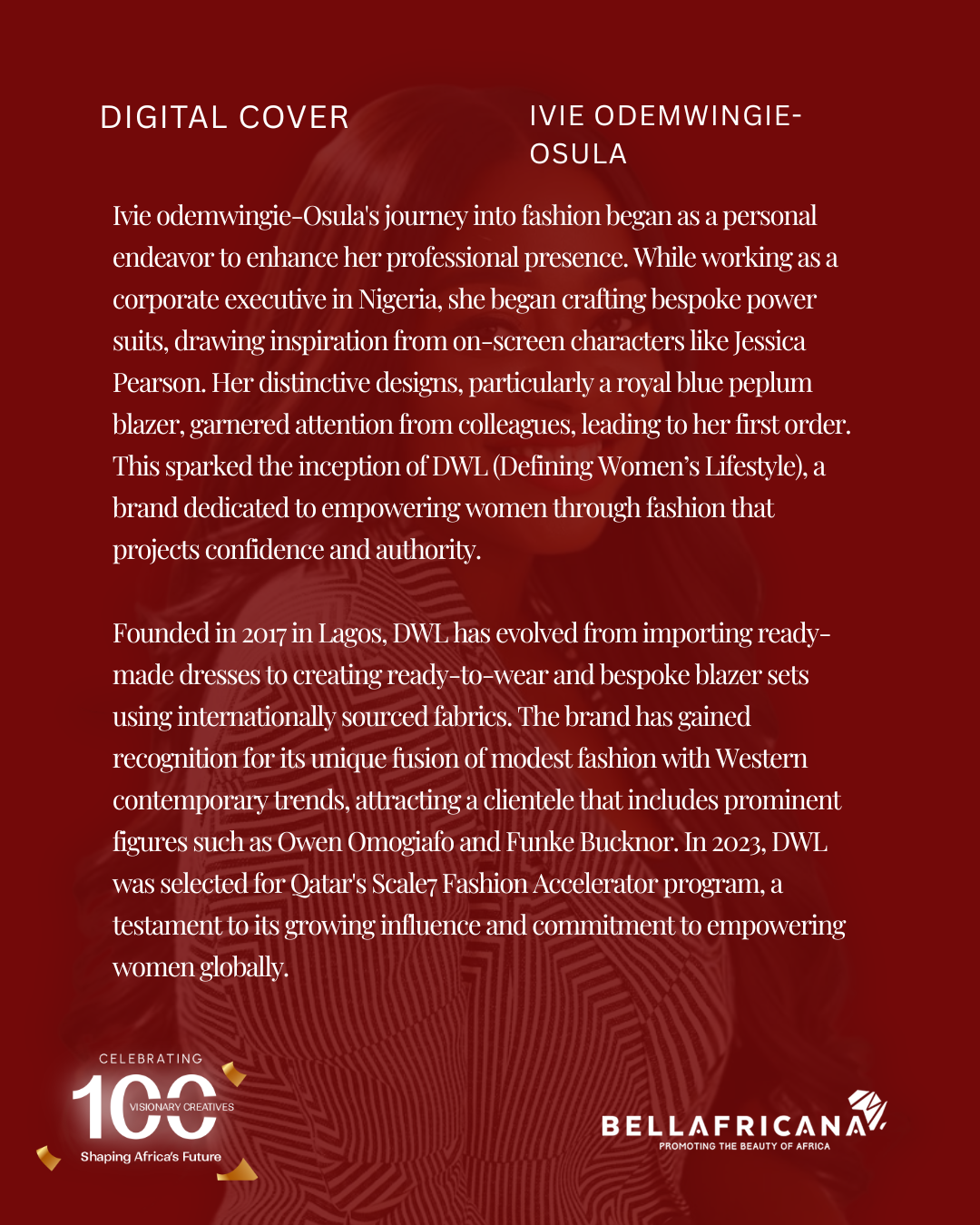 DIGITAL COVER

IVIE ODEMWINGIE-OSULA

Ivie odemwingie-Osula's journey into fashion began as a personal endeavor to enhance her professional presence. While working as a corporate executive in Nigeria, she began crafting bespoke power suits, drawing inspiration from on-screen characters like Jessica Pearson. Her distinctive designs, particularly a royal blue peplum blazer, garnered attention from colleagues, leading to her first order. This sparked the inception of DWL (Defining Women's Lifestyle), a brand dedicated to empowering women through fashion that projects confidence and authority.

Founded in 2017 in Lagos, DWL has evolved from importing ready-made dresses to creating ready-to-wear and bespoke blazer sets using internationally sourced fabrics. The brand has gained recognition for its unique fusion of modest fashion with Western contemporary trends, attracting a clientele that includes prominent figures such as Owen Omogiafo and Funke Bucknor. In 2023, DWL was selected for Qatar's Scale7 Fashion Accelerator program, a testament to its growing influence and commitment to empowering women globally.

CELEBRATING 100 VISIONARY CREATIVES Shaping Africa's Future

BELLAFRICANA PROMOTING THE BEAUTY OF AFRICA